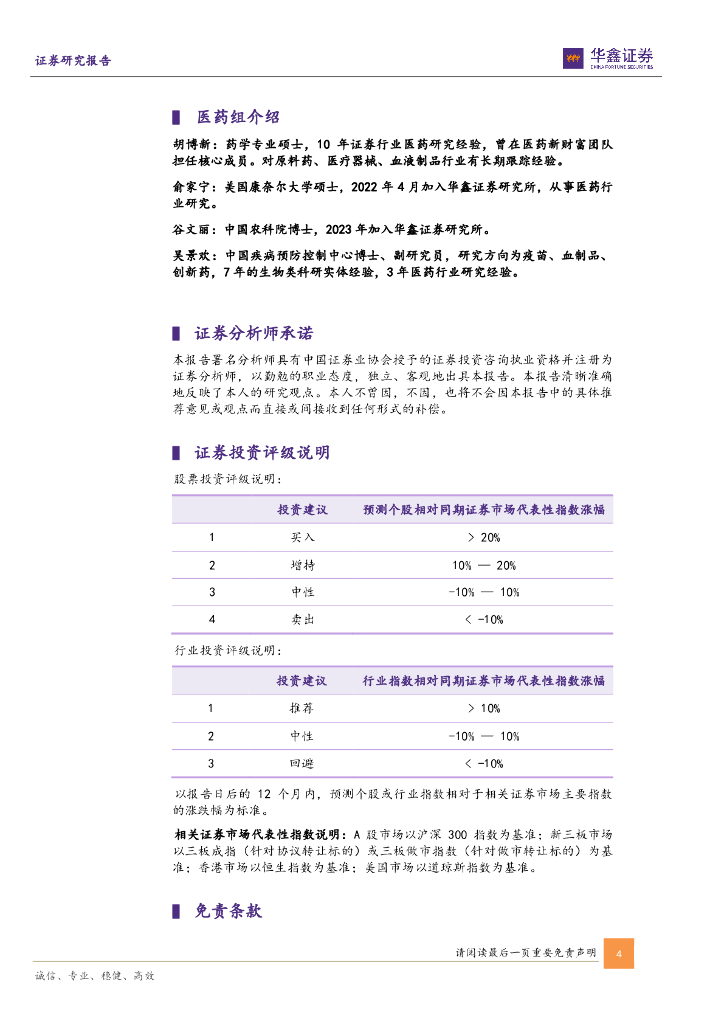 证券研究报告

华鑫证券
CHINA FORTUNE SECURITIES

医药组介绍

胡博新：药学专业硕士，10 年证券行业医药研究经验，曾在医药新财富团队担任核心成员。对原料药、医疗器械、血液制品行业有长期跟踪经验。

俞家宁：美国康奈尔大学硕士，2022 年 4 月加入华鑫证券研究所，从事医药行业研究。

谷文丽：中国农科院博士，2023 年加入华鑫证券研究所。

吴景欢：中国疾病预防控制中心博士、副研究员，研究方向为疫苗、血制品、创新药，7 年的生物类科研实体经验，3 年医药行业研究经验。

证券分析师承诺

本报告署名分析师具有中国证券业协会授予的证券投资咨询执业资格并注册为证券分析师，以勤勉的职业态度，独立、客观地出具本报告。本报告清晰准确地反映了本人的研究观点。本人不曾因，不因，也将不会因本报告中的具体推荐意见或观点而直接或间接收到任何形式的补偿。

证券投资评级说明

股票投资评级说明：

| | 投资建议 | 预测个股相对同期证券市场代表性指数涨幅 |
|---|---|---|
| 1 | 买入 | > 20% |
| 2 | 增持 | 10% — 20% |
| 3 | 中性 | -10% — 10% |
| 4 | 卖出 | < -10% |

行业投资评级说明：

| | 投资建议 | 行业指数相对同期证券市场代表性指数涨幅 |
|---|---|---|
| 1 | 推荐 | > 10% |
| 2 | 中性 | -10% — 10% |
| 3 | 回避 | < -10% |

以报告日后的 12 个月内，预测个股或行业指数相对于相关证券市场主要指数的涨跌幅为标准。

相关证券市场代表性指数说明：A 股市场以沪深 300 指数为基准；新三板市场以三板成指（针对协议转让标的）或三板做市指数（针对做市转让标的）为基准；香港市场以恒生指数为基准；美国市场以道琼斯指数为基准。

免责条款

请阅读最后一页重要免责声明 4

诚信、专业、稳健、高效